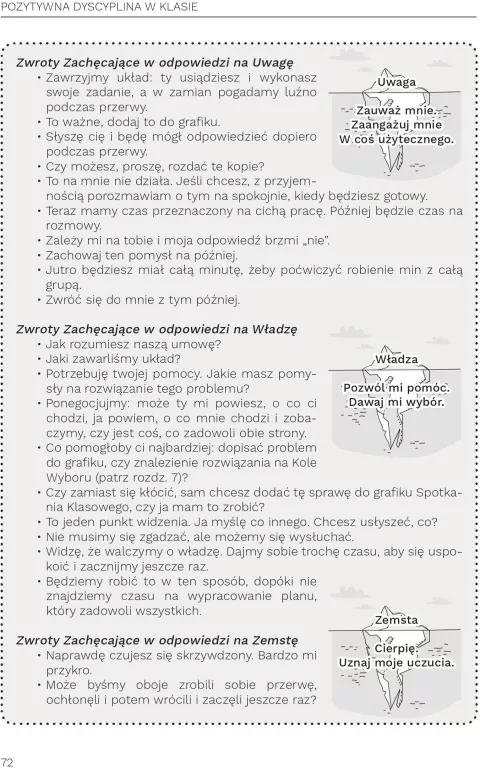 POZYTYWNA DYSCYPLINA W KLASIE

Zwroty Zachęcające w odpowiedzi na Uwagę
• Zawrzyjmy układ: ty usiądziesz i wykonasz swoje zadanie, a w zamian pogadamy luźno podczas przerwy.
• To ważne, dodaj to do grafiku.
• Słyszę cię i będę mógł odpowiedzieć dopiero podczas przerwy.
• Czy możesz, proszę, rozdać te kopie?
• To na mnie nie działa. Jeśli chcesz, z przyjemnością porozmawiam o tym na spokojnie, kiedy będziesz gotowy.
• Teraz mamy czas przeznaczony na cichą pracę. Później będzie czas na rozmowy.
• Zależy mi na tobie i moja odpowiedź brzmi „nie".
• Zachowaj ten pomysł na później.
• Jutro będziesz miał całą minutę, żeby poćwiczyć robienie min z całą grupą.
• Zwróć się do mnie z tym później.

Uwaga
Zauważ mnie. Zaangażuj mnie W coś użytecznego.

Zwroty Zachęcające w odpowiedzi na Władzę
• Jak rozumiesz naszą umowę?
• Jaki zawarliśmy układ?
• Potrzebuję twojej pomocy. Jakie masz pomysły na rozwiązanie tego problemu?
• Ponegocjujmy: może ty mi powiesz, o co ci chodzi, ja powiem, o co mnie chodzi i zobaczymy, czy jest coś, co zadowoli obie strony.
• Co pomogłoby ci najbardziej: dopisać problem do grafiku, czy znalezienie rozwiązania na Kole Wyboru (patrz rozdz. 7)?
• Czy zamiast się kłócić, sam chcesz dodać tę sprawę do grafiku Spotkania Klasowego, czy ja mam to zrobić?
• To jeden punkt widzenia. Ja myślę co innego. Chcesz usłyszeć, co?
• Nie musimy się zgadzać, ale możemy się wysłuchać.
• Widzę, że walczymy o władzę. Dajmy sobie trochę czasu, aby się uspokoić i zacznijmy jeszcze raz.
• Będziemy robić to w ten sposób, dopóki nie znajdziemy czasu na wypracowanie planu, który zadowoli wszystkich.

Władza
Pozwól mi pomóc. Dawaj mi wybór.

Zwroty Zachęcające w odpowiedzi na Zemstę
• Naprawdę czujesz się skrzywdzony. Bardzo mi przykro.
• Może byśmy oboje zrobili sobie przerwę, ochłonęli i potem wrócili i zaczęli jeszcze raz?

Zemsta
Cierpię. Uznaj moje uczucia.

72